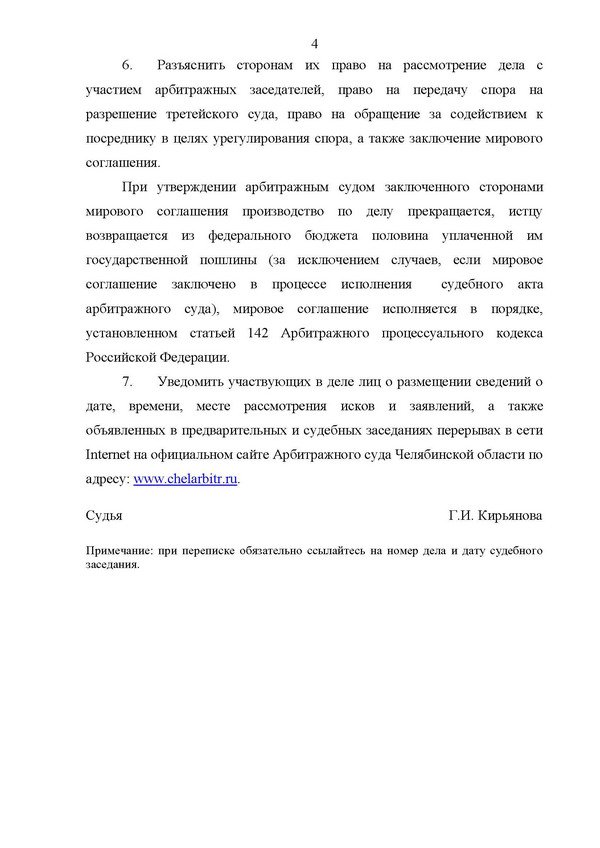 4

6. Разъяснить сторонам их право на рассмотрение дела с участием арбитражных заседателей, право на передачу спора на разрешение третейского суда, право на обращение за содействием к посреднику в целях урегулирования спора, а также заключение мирового соглашения.

При утверждении арбитражным судом заключенного сторонами мирового соглашения производство по делу прекращается, истцу возвращается из федерального бюджета половина уплаченной им государственной пошлины (за исключением случаев, если мировое соглашение заключено в процессе исполнения судебного акта арбитражного суда), мировое соглашение исполняется в порядке, установленном статьей 142 Арбитражного процессуального кодекса Российской Федерации.

7. Уведомить участвующих в деле лиц о размещении сведений о дате, времени, месте рассмотрения исков и заявлений, а также объявленных в предварительных и судебных заседаниях перерывах в сети Internet на официальном сайте Арбитражного суда Челябинской области по адресу: www.chelarbitr.ru.

Судья Г.И. Кирьянова

Примечание: при переписке обязательно ссылайтесь на номер дела и дату судебного заседания.